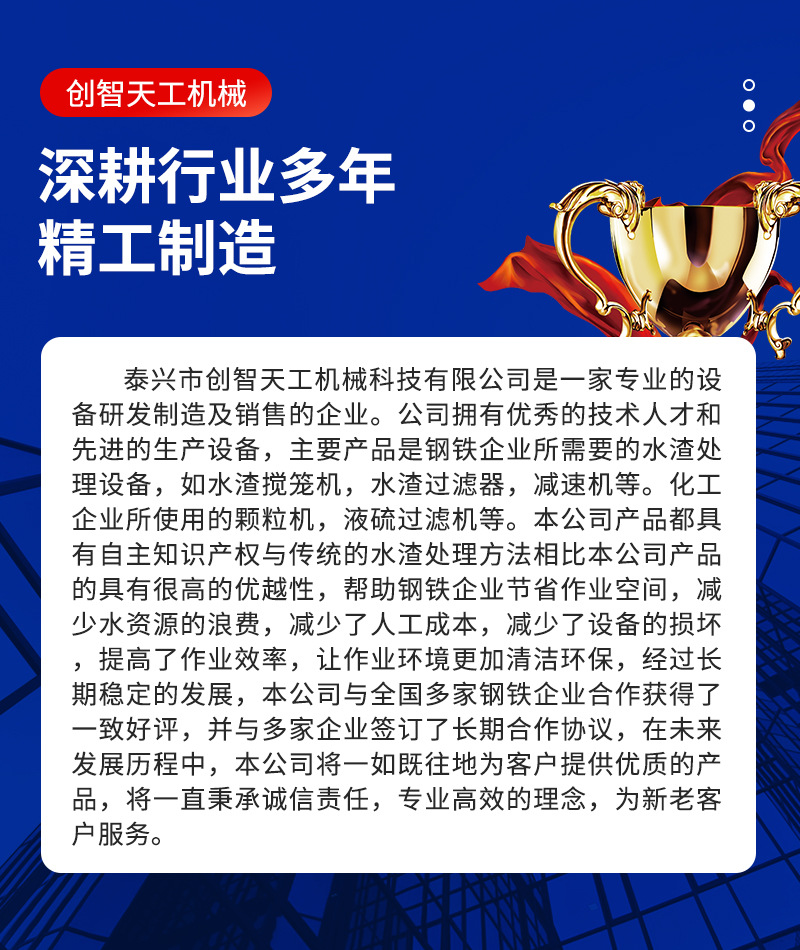 创智天工机械

深耕行业多年
精工制造

泰兴市创智天工机械科技有限公司是一家专业的设备研发制造及销售的企业。公司拥有优秀的技术人才和先进的生产设备，主要产品是钢铁企业所需要的水渣处理设备，如水渣搅笼机，水渣过滤器，减速机等。化工企业所使用的颗粒机，液硫过滤机等。本公司产品都具有自主知识产权与传统的水渣处理方法相比本公司产品的具有很高的优越性，帮助钢铁企业节省作业空间，减少水资源的浪费，减少了人工成本，减少了设备的损坏，提高了作业效率，让作业环境更加清洁环保，经过长期稳定的发展，本公司与全国多家钢铁企业合作获得了一致好评，并与多家企业签订了长期合作协议，在未来发展历程中，本公司将一如既往地为客户提供优质的产品，将一直秉承诚信责任，专业高效的理念，为新老客户服务。